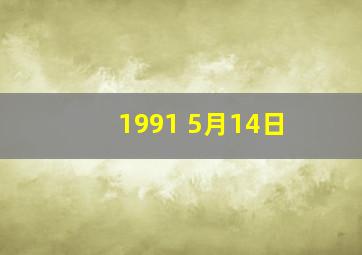 1991 5月14日